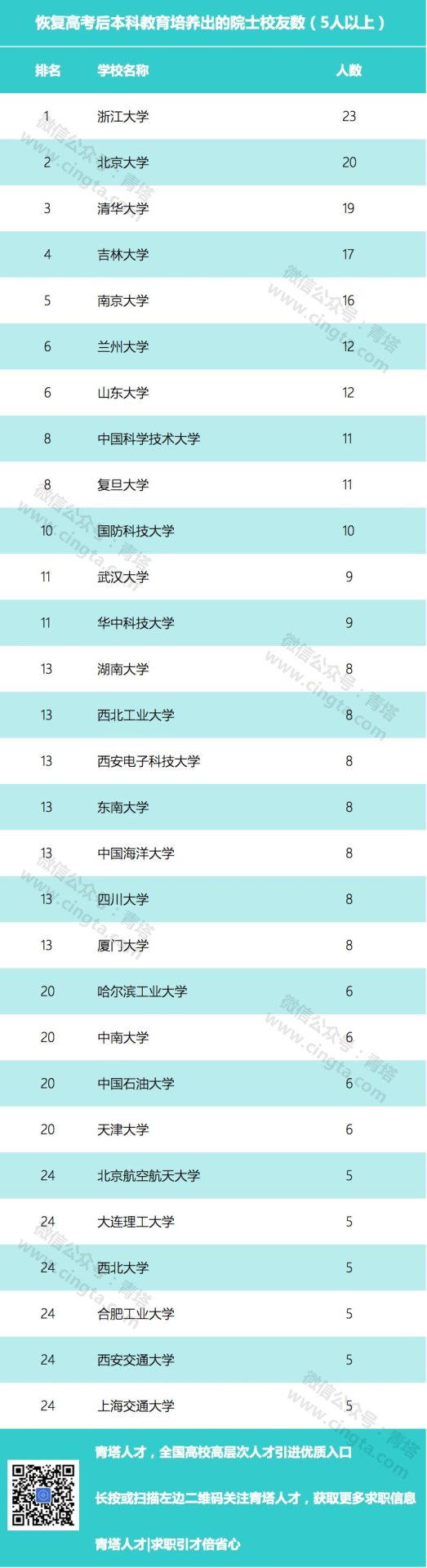 恢复高考后本科教育培养出的院士校友数（5人以上）

| 排名 | 学校名称 | 人数 |
|---|---|---|
| 1 | 浙江大学 | 23 |
| 2 | 北京大学 | 20 |
| 3 | 清华大学 | 19 |
| 4 | 吉林大学 | 17 |
| 5 | 南京大学 | 16 |
| 6 | 兰州大学 | 12 |
| 6 | 山东大学 | 12 |
| 8 | 中国科学技术大学 | 11 |
| 8 | 复旦大学 | 11 |
| 10 | 国防科技大学 | 10 |
| 11 | 武汉大学 | 9 |
| 11 | 华中科技大学 | 9 |
| 13 | 湖南大学 | 8 |
| 13 | 西北工业大学 | 8 |
| 13 | 西安电子科技大学 | 8 |
| 13 | 东南大学 | 8 |
| 13 | 中国海洋大学 | 8 |
| 13 | 四川大学 | 8 |
| 13 | 厦门大学 | 8 |
| 20 | 哈尔滨工业大学 | 6 |
| 20 | 中南大学 | 6 |
| 20 | 中国石油大学 | 6 |
| 20 | 天津大学 | 6 |
| 24 | 北京航空航天大学 | 5 |
| 24 | 大连理工大学 | 5 |
| 24 | 西北大学 | 5 |
| 24 | 合肥工业大学 | 5 |
| 24 | 西安交通大学 | 5 |
| 24 | 上海交通大学 | 5 |

微信公众号：青塔 www.cingta.com

青塔人才，全国高校高层次人才引进优质入口

长按或扫描左边二维码关注青塔人才，获取更多求职信息

青塔人才|求职引才倍省心